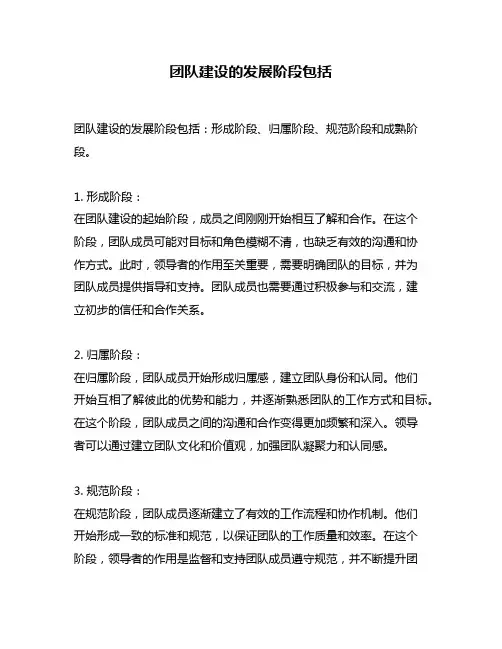 团队建设的发展阶段包括

团队建设的发展阶段包括：形成阶段、归属阶段、规范阶段和成熟阶段。

1. 形成阶段：
在团队建设的起始阶段，成员之间刚刚开始相互了解和合作。在这个阶段，团队成员可能对目标和角色模糊不清，也缺乏有效的沟通和协作方式。此时，领导者的作用至关重要，需要明确团队的目标，并为团队成员提供指导和支持。团队成员也需要通过积极参与和交流，建立初步的信任和合作关系。

2. 归属阶段：
在归属阶段，团队成员开始形成归属感，建立团队身份和认同。他们开始互相了解彼此的优势和能力，并逐渐熟悉团队的工作方式和目标。在这个阶段，团队成员之间的沟通和合作变得更加频繁和深入。领导者可以通过建立团队文化和价值观，加强团队凝聚力和认同感。

3. 规范阶段：
在规范阶段，团队成员逐渐建立了有效的工作流程和协作机制。他们开始形成一致的标准和规范，以保证团队的工作质量和效率。在这个阶段，领导者的作用是监督和支持团队成员遵守规范，并不断提升团